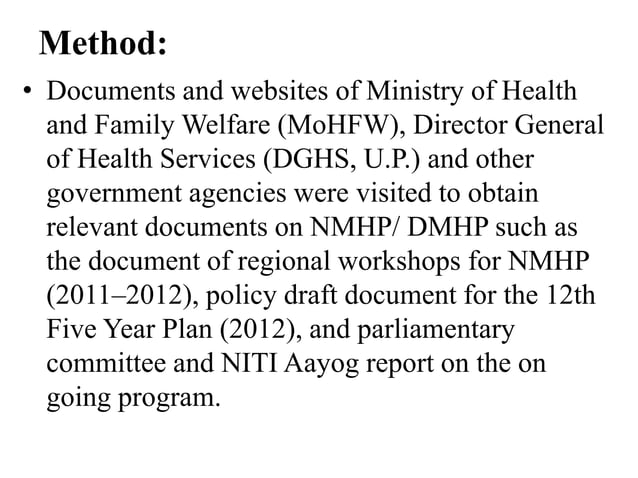 Method:

• Documents and websites of Ministry of Health and Family Welfare (MoHFW), Director General of Health Services (DGHS, U.P.) and other government agencies were visited to obtain relevant documents on NMHP/ DMHP such as the document of regional workshops for NMHP (2011–2012), policy draft document for the 12th Five Year Plan (2012), and parliamentary committee and NITI Aayog report on the on going program.